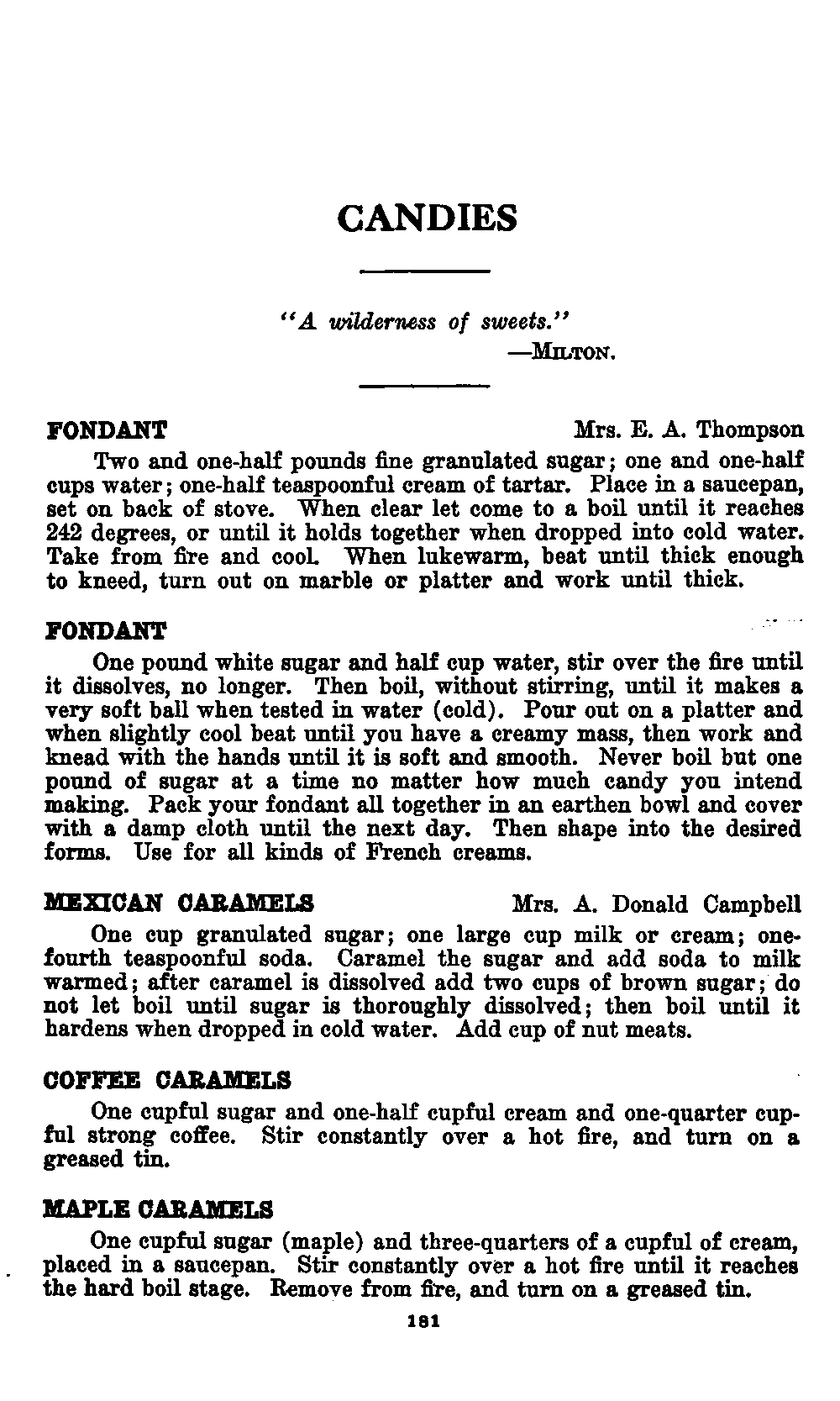 CANDIES

"A wilderness of sweets."
—MILTON.

FONDANT Mrs. E. A. Thompson

Two and one-half pounds fine granulated sugar; one and one-half cups water; one-half teaspoonful cream of tartar. Place in a saucepan, set on back of stove. When clear let come to a boil until it reaches 242 degrees, or until it holds together when dropped into cold water. Take from fire and cool. When lukewarm, beat until thick enough to kneed, turn out on marble or platter and work until thick.

FONDANT

One pound white sugar and half cup water, stir over the fire until it dissolves, no longer. Then boil, without stirring, until it makes a very soft ball when tested in water (cold). Pour out on a platter and when slightly cool beat until you have a creamy mass, then work and knead with the hands until it is soft and smooth. Never boil but one pound of sugar at a time no matter how much candy you intend making. Pack your fondant all together in an earthen bowl and cover with a damp cloth until the next day. Then shape into the desired forms. Use for all kinds of French creams.

MEXICAN CARAMELS Mrs. A. Donald Campbell

One cup granulated sugar; one large cup milk or cream; one-fourth teaspoonful soda. Caramel the sugar and add soda to milk warmed; after caramel is dissolved add two cups of brown sugar; do not let boil until sugar is thoroughly dissolved; then boil until it hardens when dropped in cold water. Add cup of nut meats.

COFFEE CARAMELS

One cupful sugar and one-half cupful cream and one-quarter cupful strong coffee. Stir constantly over a hot fire, and turn on a greased tin.

MAPLE CARAMELS

One cupful sugar (maple) and three-quarters of a cupful of cream, placed in a saucepan. Stir constantly over a hot fire until it reaches the hard boil stage. Remove from fire, and turn on a greased tin.

181